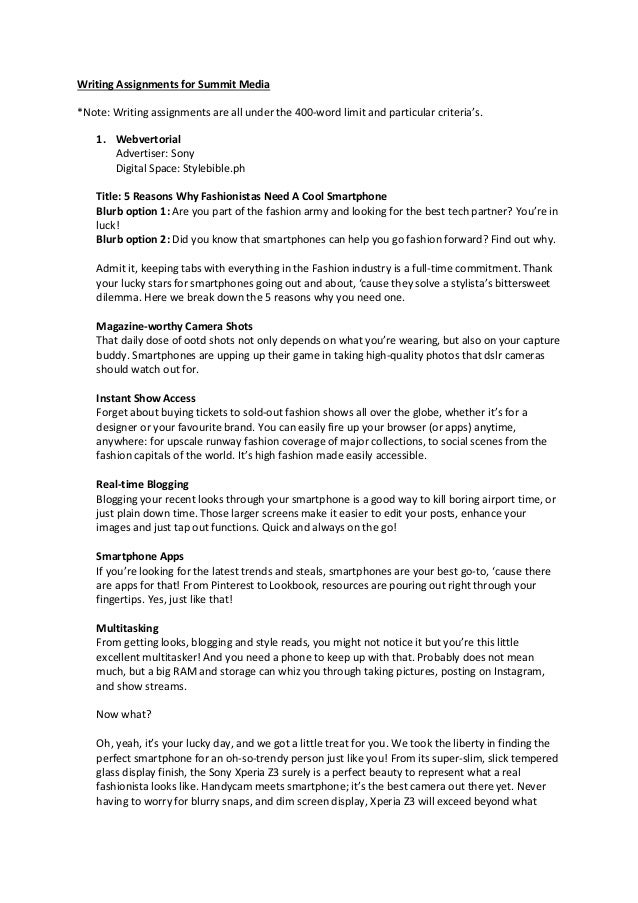 Writing Assignments for Summit Media

*Note: Writing assignments are all under the 400-word limit and particular criteria's.

1. Webvertorial
Advertiser: Sony
Digital Space: Stylebible.ph

Title: 5 Reasons Why Fashionistas Need A Cool Smartphone
Blurb option 1: Are you part of the fashion army and looking for the best tech partner? You're in luck!
Blurb option 2: Did you know that smartphones can help you go fashion forward? Find out why.

Admit it, keeping tabs with everything in the Fashion industry is a full-time commitment. Thank your lucky stars for smartphones going out and about, 'cause they solve a stylista's bittersweet dilemma. Here we break down the 5 reasons why you need one.

Magazine-worthy Camera Shots
That daily dose of ootd shots not only depends on what you're wearing, but also on your capture buddy. Smartphones are upping up their game in taking high-quality photos that dslr cameras should watch out for.

Instant Show Access
Forget about buying tickets to sold-out fashion shows all over the globe, whether it's for a designer or your favourite brand. You can easily fire up your browser (or apps) anytime, anywhere: for upscale runway fashion coverage of major collections, to social scenes from the fashion capitals of the world. It's high fashion made easily accessible.

Real-time Blogging
Blogging your recent looks through your smartphone is a good way to kill boring airport time, or just plain down time. Those larger screens make it easier to edit your posts, enhance your images and just tap out functions. Quick and always on the go!

Smartphone Apps
If you're looking for the latest trends and steals, smartphones are your best go-to, 'cause there are apps for that! From Pinterest to Lookbook, resources are pouring out right through your fingertips. Yes, just like that!

Multitasking
From getting looks, blogging and style reads, you might not notice it but you're this little excellent multitasker! And you need a phone to keep up with that. Probably does not mean much, but a big RAM and storage can whiz you through taking pictures, posting on Instagram, and show streams.

Now what?

Oh, yeah, it's your lucky day, and we got a little treat for you. We took the liberty in finding the perfect smartphone for an oh-so-trendy person just like you! From its super-slim, slick tempered glass display finish, the Sony Xperia Z3 surely is a perfect beauty to represent what a real fashionista looks like. Handycam meets smartphone; it's the best camera out there yet. Never having to worry for blurry snaps, and dim screen display, Xperia Z3 will exceed beyond what